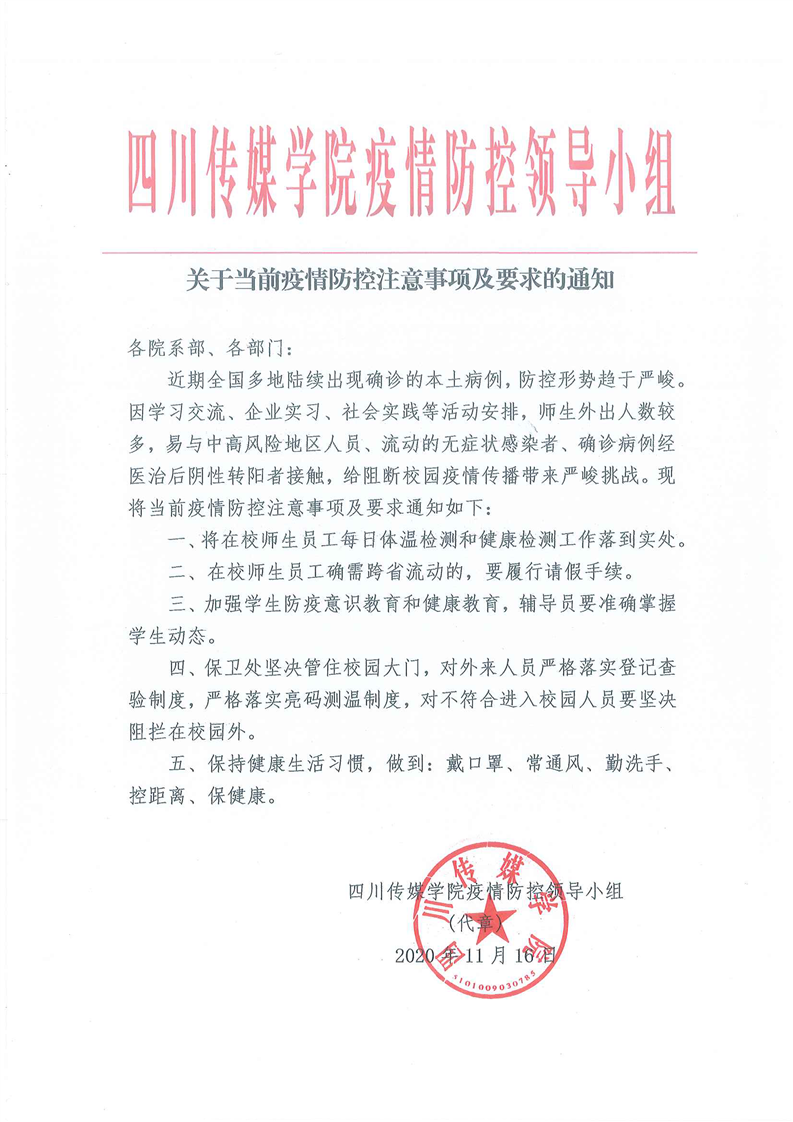 四川传媒学院疫情防控领导小组

关于当前疫情防控注意事项及要求的通知

各院系部、各部门：

近期全国多地陆续出现确诊的本土病例，防控形势趋于严峻。因学习交流、企业实习、社会实践等活动安排，师生外出人数较多，易与中高风险地区人员、流动的无症状感染者、确诊病例经医治后阴性转阳者接触，给阻断校园疫情传播带来严峻挑战。现将当前疫情防控注意事项及要求通知如下：

一、将在校师生员工每日体温检测和健康检测工作落到实处。

二、在校师生员工确需跨省流动的，要履行请假手续。

三、加强学生防疫意识教育和健康教育，辅导员要准确掌握学生动态。

四、保卫处坚决管住校园大门，对外来人员严格落实登记查验制度，严格落实亮码测温制度，对不符合进入校园人员要坚决阻拦在校园外。

五、保持健康生活习惯，做到：戴口罩、常通风、勤洗手、控距离、保健康。

四川传媒学院疫情防控领导小组
（代章）
2020 年 11 月 16 日

四川传媒学院
5101009030785